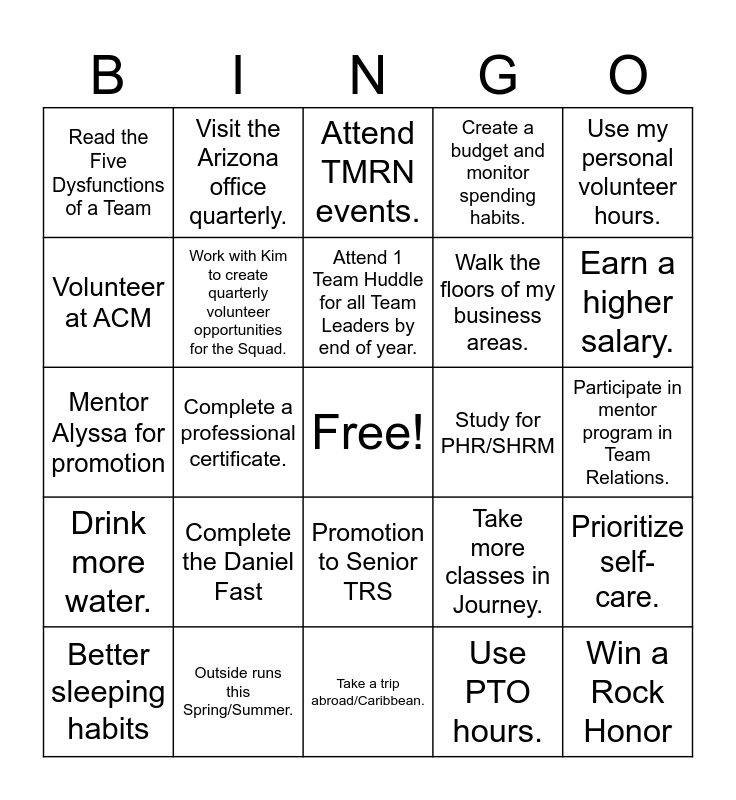 | B | I | N | G | O |
|---|---|---|---|---|
| Read the Five Dysfunctions of a Team | Visit the Arizona office quarterly. | Attend TMRN events. | Create a budget and monitor spending habits. | Use my personal volunteer hours. |
| Volunteer at ACM | Work with Kim to create quarterly volunteer opportunities for the Squad. | Attend 1 Team Huddle for all Team Leaders by end of year. | Walk the floors of my business areas. | Earn a higher salary. |
| Mentor Alyssa for promotion | Complete a professional certificate. | Free! | Study for PHR/SHRM | Participate in mentor program in Team Relations. |
| Drink more water. | Complete the Daniel Fast | Promotion to Senior TRS | Take more classes in Journey. | Prioritize self-care. |
| Better sleeping habits | Outside runs this Spring/Summer. | Take a trip abroad/Caribbean. | Use PTO hours. | Win a Rock Honor |